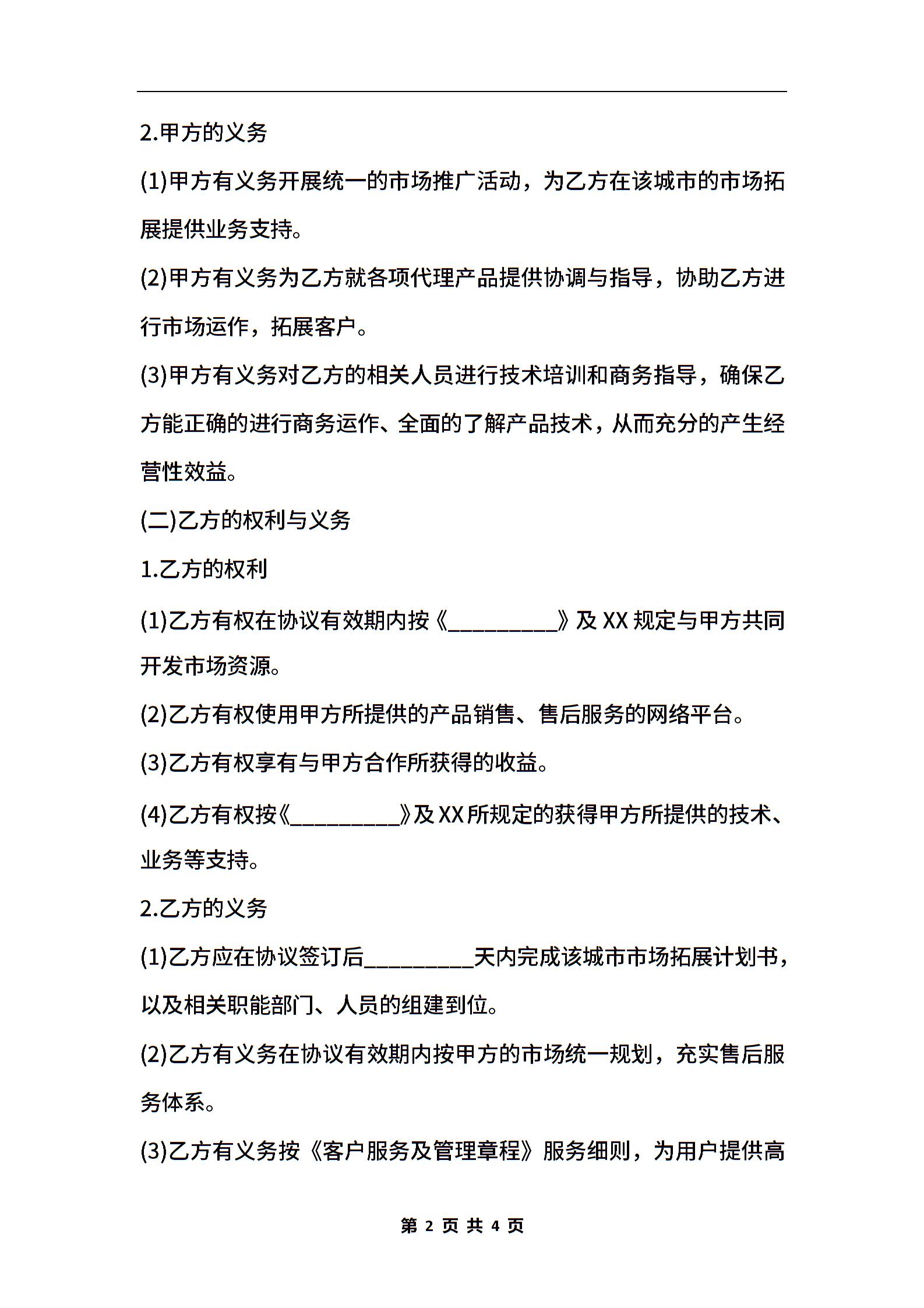 2.甲方的义务

(1)甲方有义务开展统一的市场推广活动，为乙方在该城市的市场拓展提供业务支持。

(2)甲方有义务为乙方就各项代理产品提供协调与指导，协助乙方进行市场运作，拓展客户。

(3)甲方有义务对乙方的相关人员进行技术培训和商务指导，确保乙方能正确的进行商务运作、全面的了解产品技术，从而充分的产生经营性效益。

(二)乙方的权利与义务

1.乙方的权利

(1)乙方有权在协议有效期内按《__________》及XX规定与甲方共同开发市场资源。

(2)乙方有权使用甲方所提供的产品销售、售后服务的网络平台。

(3)乙方有权享有与甲方合作所获得的收益。

(4)乙方有权按《__________》及XX所规定的获得甲方所提供的技术、业务等支持。

2.乙方的义务

(1)乙方应在协议签订后__________天内完成该城市市场拓展计划书，以及相关职能部门、人员的组建到位。

(2)乙方有义务在协议有效期内按甲方的市场统一规划，充实售后服务体系。

(3)乙方有义务按《客户服务及管理章程》服务细则，为用户提供高

第 2 页 共 4 页